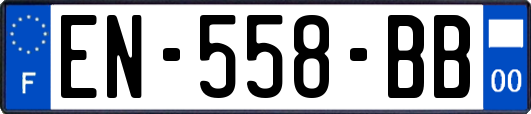 F
EN-558-BB
00